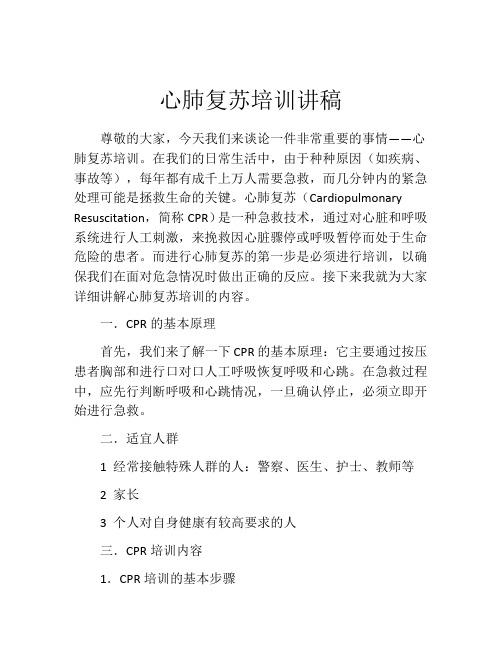 心肺复苏培训讲稿

尊敬的大家，今天我们来谈论一件非常重要的事情——心肺复苏培训。在我们的日常生活中，由于种种原因（如疾病、事故等），每年都有成千上万人需要急救，而几分钟内的紧急处理可能是拯救生命的关键。心肺复苏（Cardiopulmonary Resuscitation，简称 CPR）是一种急救技术，通过对心脏和呼吸系统进行人工刺激，来挽救因心脏骤停或呼吸暂停而处于生命危险的患者。而进行心肺复苏的第一步是必须进行培训，以确保我们在面对危急情况时做出正确的反应。接下来我就为大家详细讲解心肺复苏培训的内容。

一．CPR 的基本原理

首先，我们来了解一下 CPR 的基本原理：它主要通过按压患者胸部和进行口对口人工呼吸恢复呼吸和心跳。在急救过程中，应先行判断呼吸和心跳情况，一旦确认停止，必须立即开始进行急救。

二．适宜人群

1 经常接触特殊人群的人：警察、医生、护士、教师等

2 家长

3 个人对自身健康有较高要求的人

三．CPR 培训内容

1．CPR 培训的基本步骤